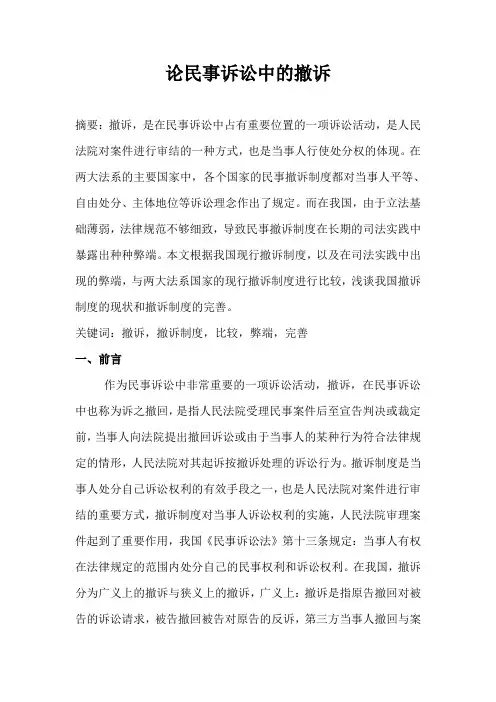 论民事诉讼中的撤诉

摘要：撤诉，是在民事诉讼中占有重要位置的一项诉讼活动，是人民法院对案件进行审结的一种方式，也是当事人行使处分权的体现。在两大法系的主要国家中，各个国家的民事撤诉制度都对当事人平等、自由处分、主体地位等诉讼理念作出了规定。而在我国，由于立法基础薄弱，法律规范不够细致，导致民事撤诉制度在长期的司法实践中暴露出种种弊端。本文根据我国现行撤诉制度，以及在司法实践中出现的弊端，与两大法系国家的现行撤诉制度进行比较，浅谈我国撤诉制度的现状和撤诉制度的完善。

关键词：撤诉，撤诉制度，比较，弊端，完善

一、前言

作为民事诉讼中非常重要的一项诉讼活动，撤诉，在民事诉讼中也称为诉之撤回，是指人民法院受理民事案件后至宣告判决或裁定前，当事人向法院提出撤回诉讼或由于当事人的某种行为符合法律规定的情形，人民法院对其起诉按撤诉处理的诉讼行为。撤诉制度是当事人处分自己诉讼权利的有效手段之一，也是人民法院对案件进行审结的重要方式，撤诉制度对当事人诉讼权利的实施，人民法院审理案件起到了重要作用，我国《民事诉讼法》第十三条规定：当事人有权在法律规定的范围内处分自己的民事权利和诉讼权利。在我国，撤诉分为广义上的撤诉与狭义上的撤诉，广义上：撤诉是指原告撤回对被告的诉讼请求，被告撤回被告对原告的反诉，第三方当事人撤回与案